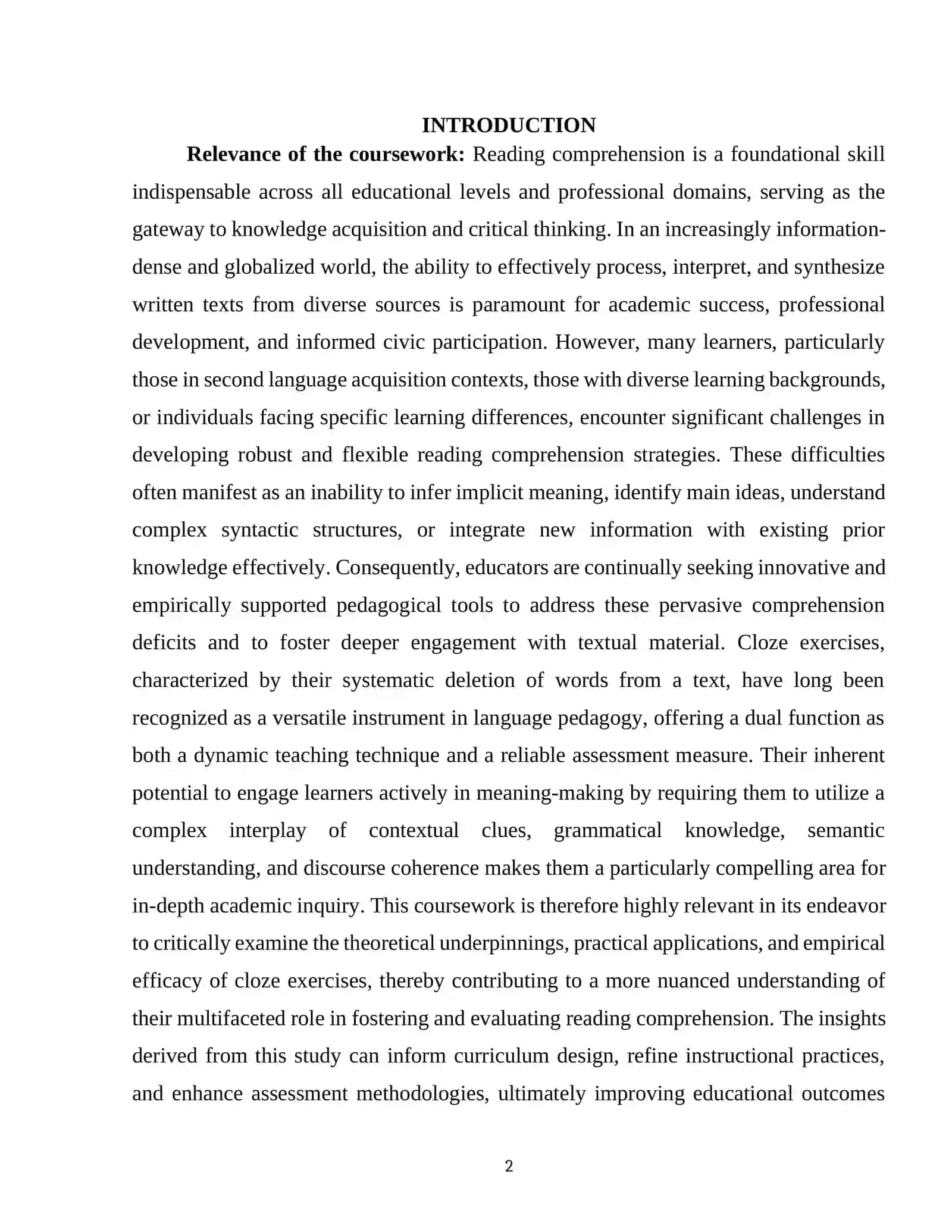 INTRODUCTION

Relevance of the coursework: Reading comprehension is a foundational skill indispensable across all educational levels and professional domains, serving as the gateway to knowledge acquisition and critical thinking. In an increasingly information-dense and globalized world, the ability to effectively process, interpret, and synthesize written texts from diverse sources is paramount for academic success, professional development, and informed civic participation. However, many learners, particularly those in second language acquisition contexts, those with diverse learning backgrounds, or individuals facing specific learning differences, encounter significant challenges in developing robust and flexible reading comprehension strategies. These difficulties often manifest as an inability to infer implicit meaning, identify main ideas, understand complex syntactic structures, or integrate new information with existing prior knowledge effectively. Consequently, educators are continually seeking innovative and empirically supported pedagogical tools to address these pervasive comprehension deficits and to foster deeper engagement with textual material. Cloze exercises, characterized by their systematic deletion of words from a text, have long been recognized as a versatile instrument in language pedagogy, offering a dual function as both a dynamic teaching technique and a reliable assessment measure. Their inherent potential to engage learners actively in meaning-making by requiring them to utilize a complex interplay of contextual clues, grammatical knowledge, semantic understanding, and discourse coherence makes them a particularly compelling area for in-depth academic inquiry. This coursework is therefore highly relevant in its endeavor to critically examine the theoretical underpinnings, practical applications, and empirical efficacy of cloze exercises, thereby contributing to a more nuanced understanding of their multifaceted role in fostering and evaluating reading comprehension. The insights derived from this study can inform curriculum design, refine instructional practices, and enhance assessment methodologies, ultimately improving educational outcomes

2